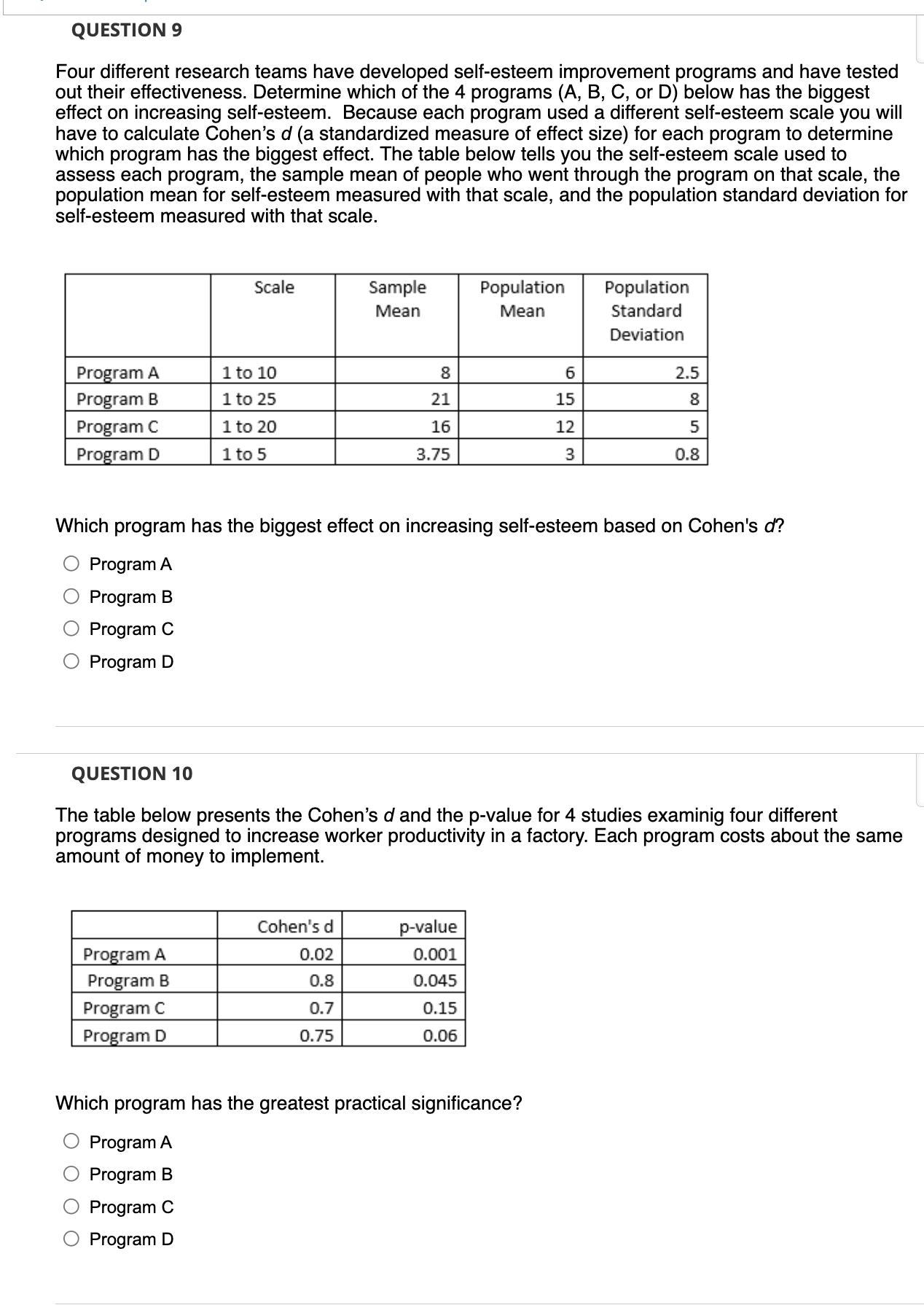 QUESTION 9

Four different research teams have developed self-esteem improvement programs and have tested out their effectiveness. Determine which of the 4 programs (A, B, C, or D) below has the biggest effect on increasing self-esteem. Because each program used a different self-esteem scale you will have to calculate Cohen's d (a standardized measure of effect size) for each program to determine which program has the biggest effect. The table below tells you the self-esteem scale used to assess each program, the sample mean of people who went through the program on that scale, the population mean for self-esteem measured with that scale, and the population standard deviation for self-esteem measured with that scale.

| | Scale | Sample Mean | Population Mean | Population Standard Deviation |
|---|---|---|---|---|
| Program A | 1 to 10 | 8 | 6 | 2.5 |
| Program B | 1 to 25 | 21 | 15 | 8 |
| Program C | 1 to 20 | 16 | 12 | 5 |
| Program D | 1 to 5 | 3.75 | 3 | 0.8 |

Which program has the biggest effect on increasing self-esteem based on Cohen's d?

Program A
Program B
Program C
Program D

QUESTION 10

The table below presents the Cohen's d and the p-value for 4 studies examinig four different programs designed to increase worker productivity in a factory. Each program costs about the same amount of money to implement.

| | Cohen's d | p-value |
|---|---|---|
| Program A | 0.02 | 0.001 |
| Program B | 0.8 | 0.045 |
| Program C | 0.7 | 0.15 |
| Program D | 0.75 | 0.06 |

Which program has the greatest practical significance?

Program A
Program B
Program C
Program D